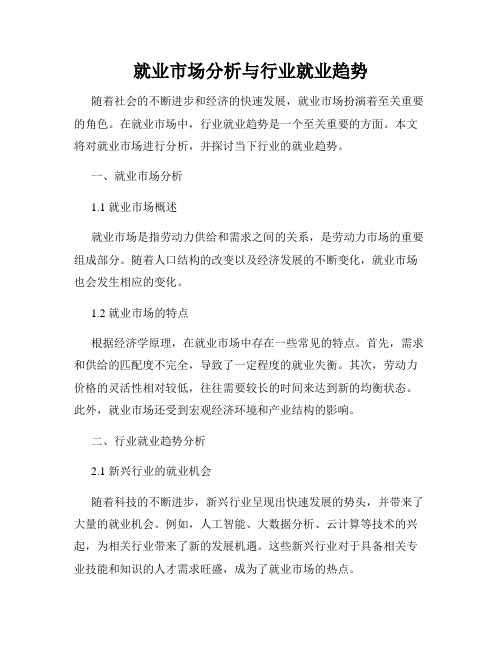 就业市场分析与行业就业趋势

随着社会的不断进步和经济的快速发展，就业市场扮演着至关重要的角色。在就业市场中，行业就业趋势是一个至关重要的方面。本文将对就业市场进行分析，并探讨当下行业的就业趋势。

一、就业市场分析

1.1 就业市场概述

就业市场是指劳动力供给和需求之间的关系，是劳动力市场的重要组成部分。随着人口结构的改变以及经济发展的不断变化，就业市场也会发生相应的变化。

1.2 就业市场的特点

根据经济学原理，在就业市场中存在一些常见的特点。首先，需求和供给的匹配度不完全，导致了一定程度的就业失衡。其次，劳动力价格的灵活性相对较低，往往需要较长的时间来达到新的均衡状态。此外，就业市场还受到宏观经济环境和产业结构的影响。

二、行业就业趋势分析

2.1 新兴行业的就业机会

随着科技的不断进步，新兴行业呈现出快速发展的势头，并带来了大量的就业机会。例如，人工智能、大数据分析、云计算等技术的兴起，为相关行业带来了新的发展机遇。这些新兴行业对于具备相关专业技能和知识的人才需求旺盛，成为了就业市场的热点。